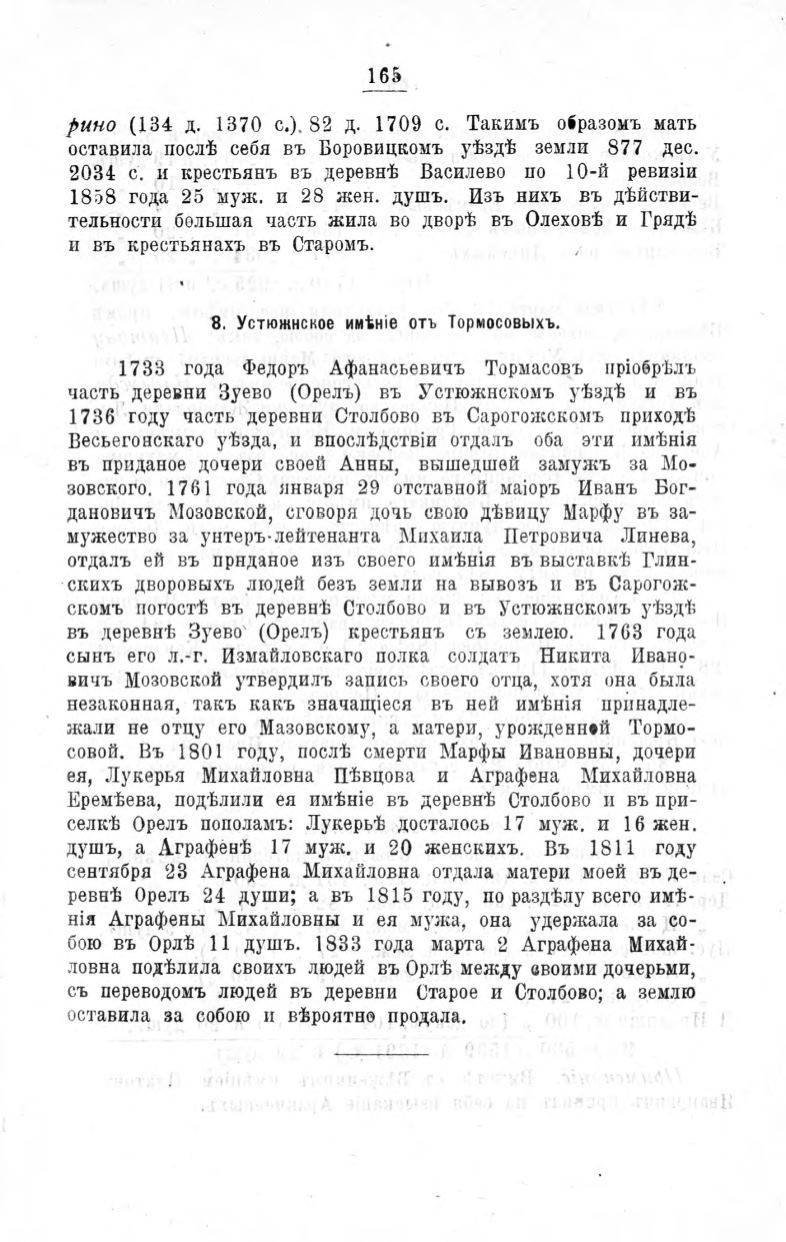 165

рино (134 д. 1370 с.), 82 д. 1709 с. Такимъ образомъ мать оставила послѣ себя въ Боровицкомъ уѣздѣ земли 877 дес. 2034 с. и крестьянъ въ деревнѣ Василево по 10-й ревизіи 1858 года 25 муж. и 28 жен. душъ. Изъ нихъ въ дѣйствительности большая часть жила во дворѣ въ Олеховѣ и Грядѣ и въ крестьянахъ въ Старомъ.

8. Устюжнское имѣніе отъ Тормосовыхъ.

1733 года Федоръ Афанасьевичъ Тормасовъ пріобрѣлъ часть деревни Зуево (Орелъ) въ Устюжнскомъ уѣздѣ и въ 1736 году часть деревни Столбово въ Сарогожскомъ приходѣ Весьегонскаго уѣзда, и впослѣдствіи отдалъ оба эти имѣнія въ приданое дочери своей Анны, вышедшей замужъ за Мозовского. 1761 года января 29 отставной маіоръ Иванъ Богдановичъ Мозовской, сговоря дочь свою дѣвицу Марфу въ замужество за унтеръ-лейтенанта Михаила Петровича Линева, отдалъ ей въ приданое изъ своего имѣнія въ выставкѣ Глинскихъ дворовыхъ людей безъ земли на вывозъ и въ Сарогожскомъ погостѣ въ деревнѣ Столбово и въ Устюжнскомъ уѣздѣ въ деревнѣ Зуево (Орелъ) крестьянъ съ землею. 1763 года сынъ его л.-г. Измайловскаго полка солдатъ Никита Ивановичъ Мозовской утвердилъ запись своего отца, хотя она была незаконная, такъ какъ значащіеся въ ней имѣнія принадлежали не отцу его Мазовскому, а матери, урожденной Тормосовой. Въ 1801 году, послѣ смерти Марфы Ивановны, дочери ея, Лукерья Михайловна Пѣвцова и Аграфена Михайловна Еремѣева, подѣлили ея имѣніе въ деревнѣ Столбово и въ приселкѣ Орелъ пополамъ: Лукерьѣ досталось 17 муж. и 16 жен. душъ, а Аграфенѣ 17 муж. и 20 женскихъ. Въ 1811 году сентября 23 Аграфена Михайловна отдала матери моей въ деревнѣ Орелъ 24 души; а въ 1815 году, по раздѣлу всего имѣнія Аграфены Михайловны и ея мужа, она удержала за собою въ Орлѣ 11 душъ. 1833 года марта 2 Аграфена Михайловна подѣлила своихъ людей въ Орлѣ между своими дочерьми, съ переводомъ людей въ деревни Старое и Столбово; а землю оставила за собою и вѣроятно продала.